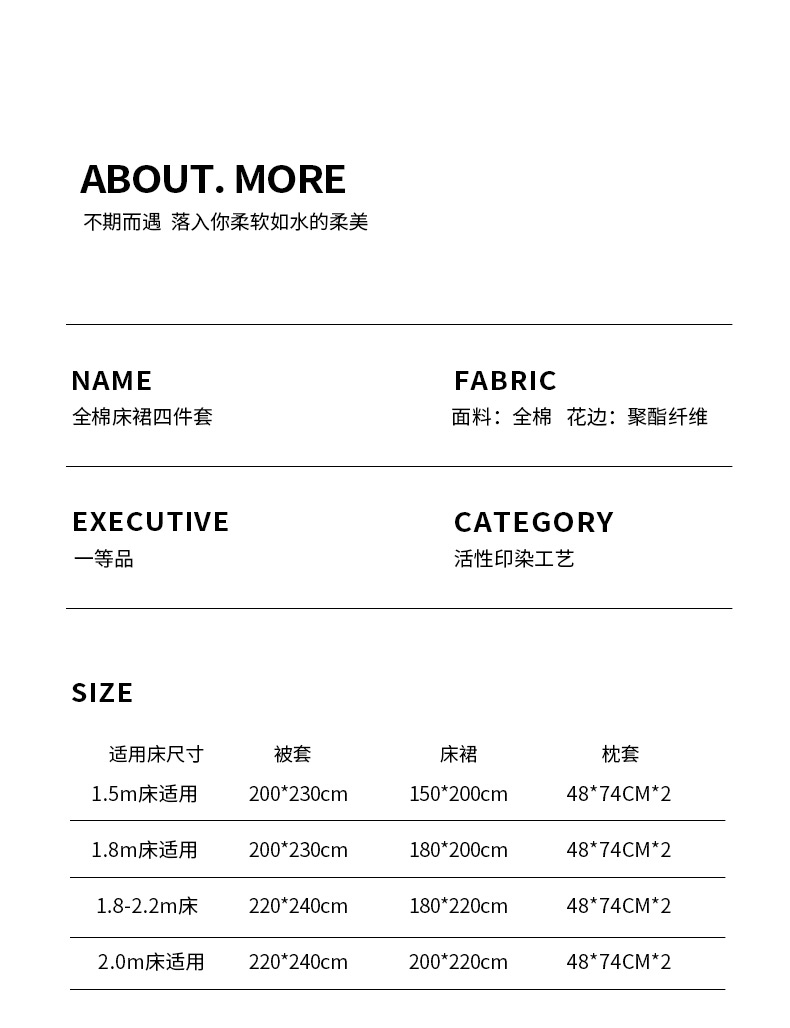 ABOUT. MORE
不期而遇 落入你柔软如水的柔美

NAME
全棉床裙四件套

FABRIC
面料：全棉 花边：聚酯纤维

EXECUTIVE
一等品

CATEGORY
活性印染工艺

SIZE

| 适用床尺寸 | 被套 | 床裙 | 枕套 |
|---|---|---|---|
| 1.5m床适用 | 200*230cm | 150*200cm | 48*74CM*2 |
| 1.8m床适用 | 200*230cm | 180*200cm | 48*74CM*2 |
| 1.8-2.2m床 | 220*240cm | 180*220cm | 48*74CM*2 |
| 2.0m床适用 | 220*240cm | 200*220cm | 48*74CM*2 |